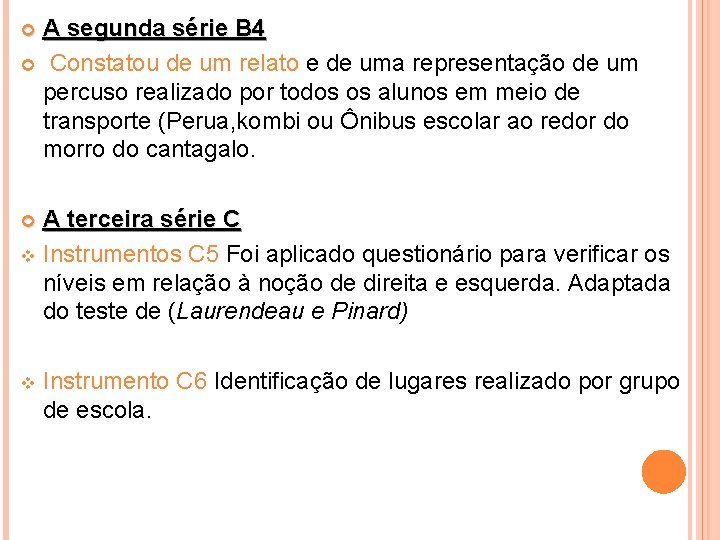 A segunda série B4

Constatou de um relato e de uma representação de um percuso realizado por todos os alunos em meio de transporte (Perua,kombi ou Ônibus escolar ao redor do morro do cantagalo.

A terceira série C

Instrumentos C5 Foi aplicado questionário para verificar os níveis em relação à noção de direita e esquerda. Adaptada do teste de (Laurendeau e Pinard)

Instrumento C6 Identificação de lugares realizado por grupo de escola.